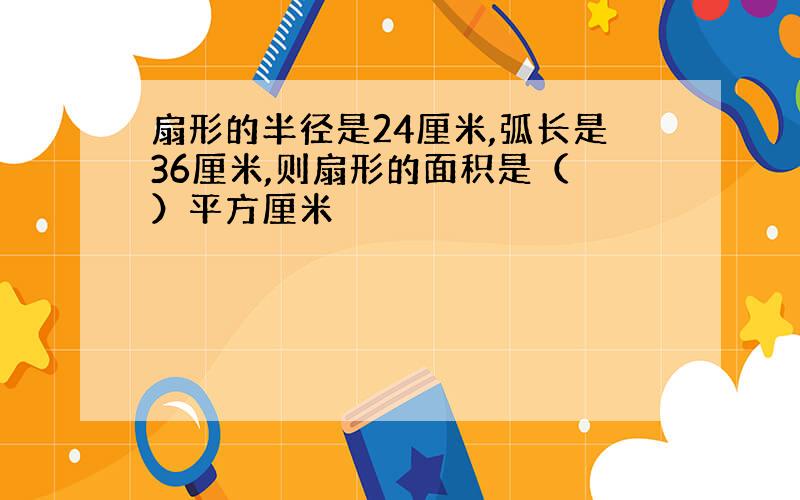 扇形的半径是24厘米,弧长是36厘米,则扇形的面积是（ ）平方厘米